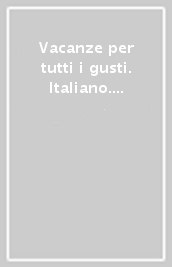 Vacanze per tutti i gusti. Italiano....